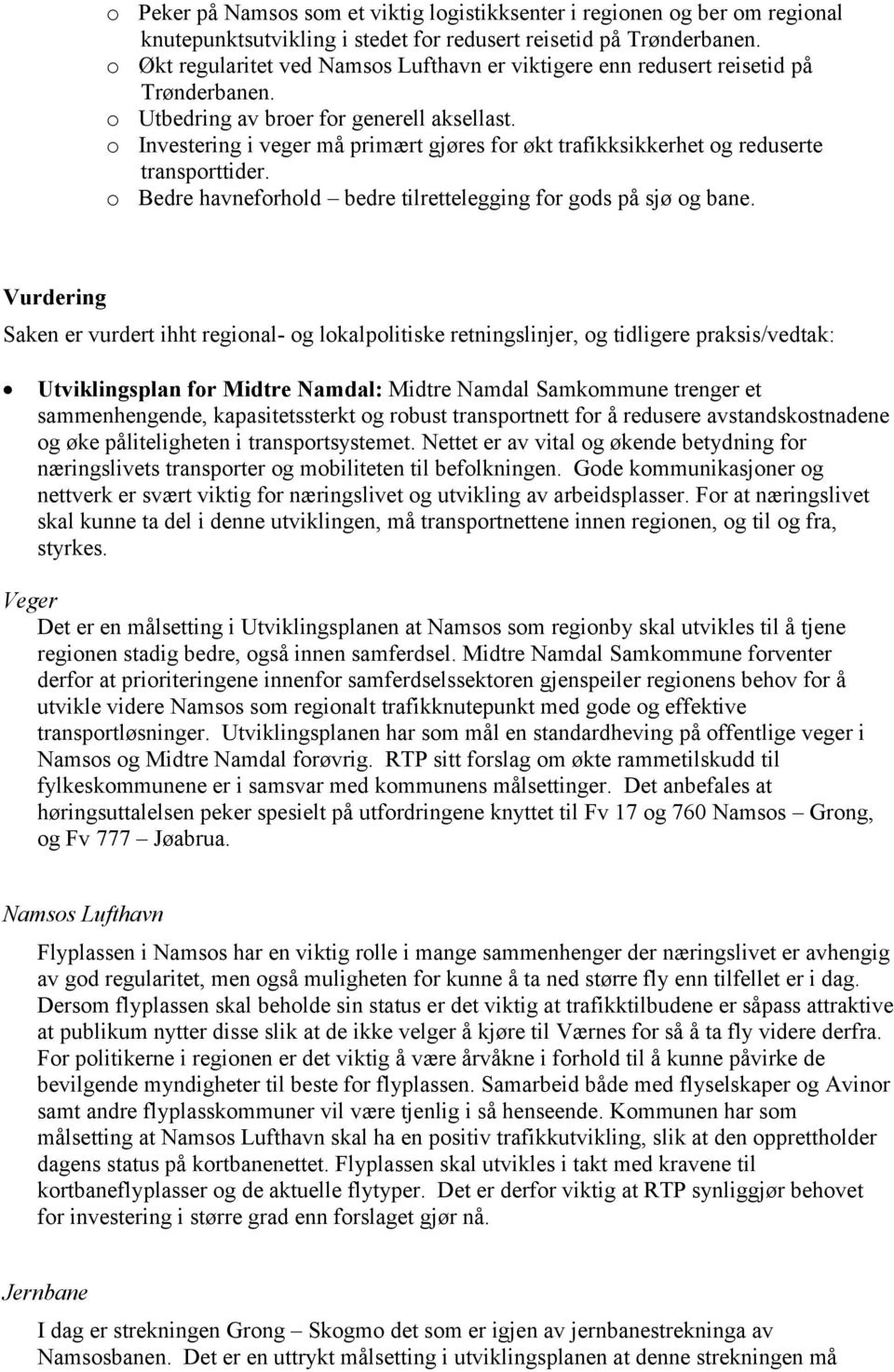 o Peker på Namsos som et viktig logistikksenter i regionen og ber om regional knutepunktsutvikling i stedet for redusert reisetid på Trønderbanen.
o Økt regularitet ved Namsos Lufthavn er viktigere enn redusert reisetid på Trønderbanen.
o Utbedring av broer for generell aksellast.
o Investering i veger må primært gjøres for økt trafikksikkerhet og reduserte transporttider.
o Bedre havneforhold – bedre tilrettelegging for gods på sjø og bane.

Vurdering

Saken er vurdert ihht regional- og lokalpolitiske retningslinjer, og tidligere praksis/vedtak:

• Utviklingsplan for Midtre Namdal: Midtre Namdal Samkommune trenger et sammenhengende, kapasitetssterkt og robust transportnett for å redusere avstandskostnadene og øke påliteligheten i transportsystemet. Nettet er av vital og økende betydning for næringslivets transporter og mobiliteten til befolkningen. Gode kommunikasjoner og nettverk er svært viktig for næringslivet og utvikling av arbeidsplasser. For at næringslivet skal kunne ta del i denne utviklingen, må transportnettene innen regionen, og til og fra, styrkes.

Veger

Det er en målsetting i Utviklingsplanen at Namsos som regionby skal utvikles til å tjene regionen stadig bedre, også innen samferdsel. Midtre Namdal Samkommune forventer derfor at prioriteringene innenfor samferdselssektoren gjenspeiler regionens behov for å utvikle videre Namsos som regionalt trafikknutepunkt med gode og effektive transportløsninger. Utviklingsplanen har som mål en standardheving på offentlige veger i Namsos og Midtre Namdal forøvrig. RTP sitt forslag om økte rammetilskudd til fylkeskommunene er i samsvar med kommunens målsettinger. Det anbefales at høringsuttalelsen peker spesielt på utfordringene knyttet til Fv 17 og 760 Namsos – Grong, og Fv 777 – Jøabrua.

Namsos Lufthavn

Flyplassen i Namsos har en viktig rolle i mange sammenhenger der næringslivet er avhengig av god regularitet, men også muligheten for kunne å ta ned større fly enn tilfellet er i dag. Dersom flyplassen skal beholde sin status er det viktig at trafikktilbudene er såpass attraktive at publikum nytter disse slik at de ikke velger å kjøre til Værnes for så å ta fly videre derfra. For politikerne i regionen er det viktig å være årvåkne i forhold til å kunne påvirke de bevilgende myndigheter til beste for flyplassen. Samarbeid både med flyselskaper og Avinor samt andre flyplasskommuner vil være tjenlig i så henseende. Kommunen har som målsetting at Namsos Lufthavn skal ha en positiv trafikkutvikling, slik at den opprettholder dagens status på kortbanenettet. Flyplassen skal utvikles i takt med kravene til kortbaneflyplasser og de aktuelle flytyper. Det er derfor viktig at RTP synliggjør behovet for investering i større grad enn forslaget gjør nå.

Jernbane

I dag er strekningen Grong – Skogmo det som er igjen av jernbanestrekninga av Namsosbanen. Det er en uttrykt målsetting i utviklingsplanen at denne strekningen må